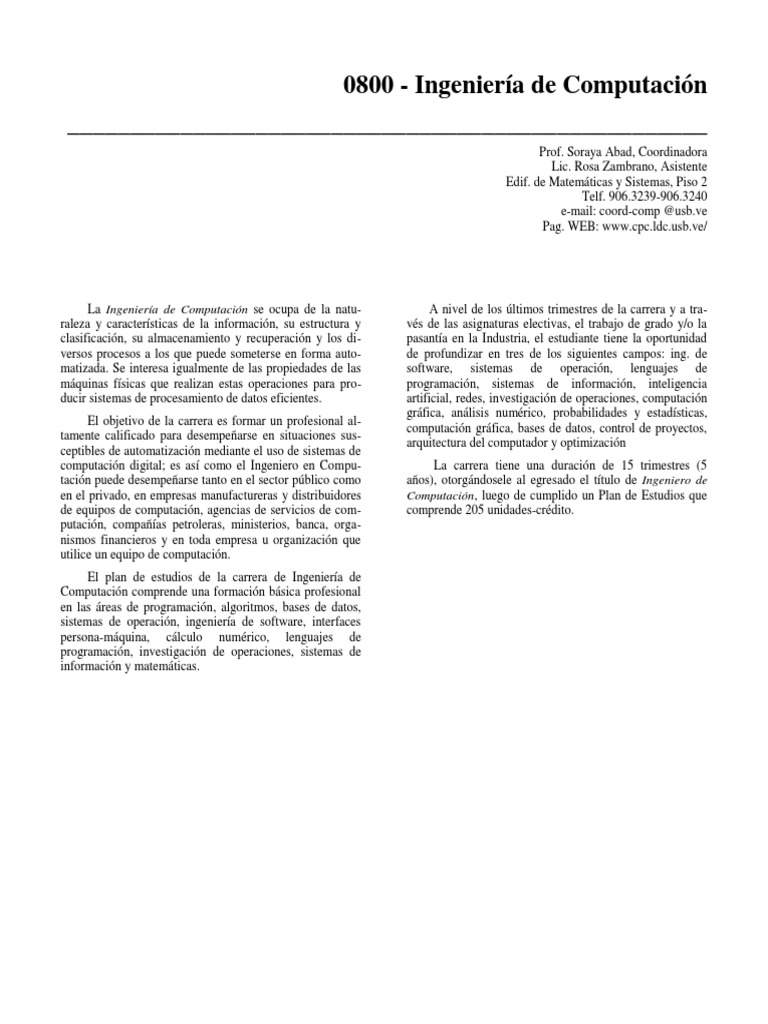 0800 - Ingeniería de Computación

Prof. Soraya Abad, Coordinadora
Lic. Rosa Zambrano, Asistente
Edif. de Matemáticas y Sistemas, Piso 2
Telf. 906.3239-906.3240
e-mail: coord-comp @usb.ve
Pag. WEB: www.cpc.ldc.usb.ve/

La Ingeniería de Computación se ocupa de la naturaleza y características de la información, su estructura y clasificación, su almacenamiento y recuperación y los diversos procesos a los que puede someterse en forma automatizada. Se interesa igualmente de las propiedades de las máquinas físicas que realizan estas operaciones para producir sistemas de procesamiento de datos eficientes.

El objetivo de la carrera es formar un profesional altamente calificado para desempeñarse en situaciones susceptibles de automatización mediante el uso de sistemas de computación digital; es así como el Ingeniero en Computación puede desempeñarse tanto en el sector público como en el privado, en empresas manufactureras y distribuidores de equipos de computación, agencias de servicios de computación, compañías petroleras, ministerios, banca, organismos financieros y en toda empresa u organización que utilice un equipo de computación.

El plan de estudios de la carrera de Ingeniería de Computación comprende una formación básica profesional en las áreas de programación, algoritmos, bases de datos, sistemas de operación, ingeniería de software, interfaces persona-máquina, cálculo numérico, lenguajes de programación, investigación de operaciones, sistemas de información y matemáticas.

A nivel de los últimos trimestres de la carrera y a través de las asignaturas electivas, el trabajo de grado y/o la pasantía en la Industria, el estudiante tiene la oportunidad de profundizar en tres de los siguientes campos: ing. de software, sistemas de operación, lenguajes de programación, sistemas de información, inteligencia artificial, redes, investigación de operaciones, computación gráfica, análisis numérico, probabilidades y estadísticas, computación gráfica, bases de datos, control de proyectos, arquitectura del computador y optimización

La carrera tiene una duración de 15 trimestres (5 años), otorgándosele al egresado el título de Ingeniero de Computación, luego de cumplido un Plan de Estudios que comprende 205 unidades-crédito.